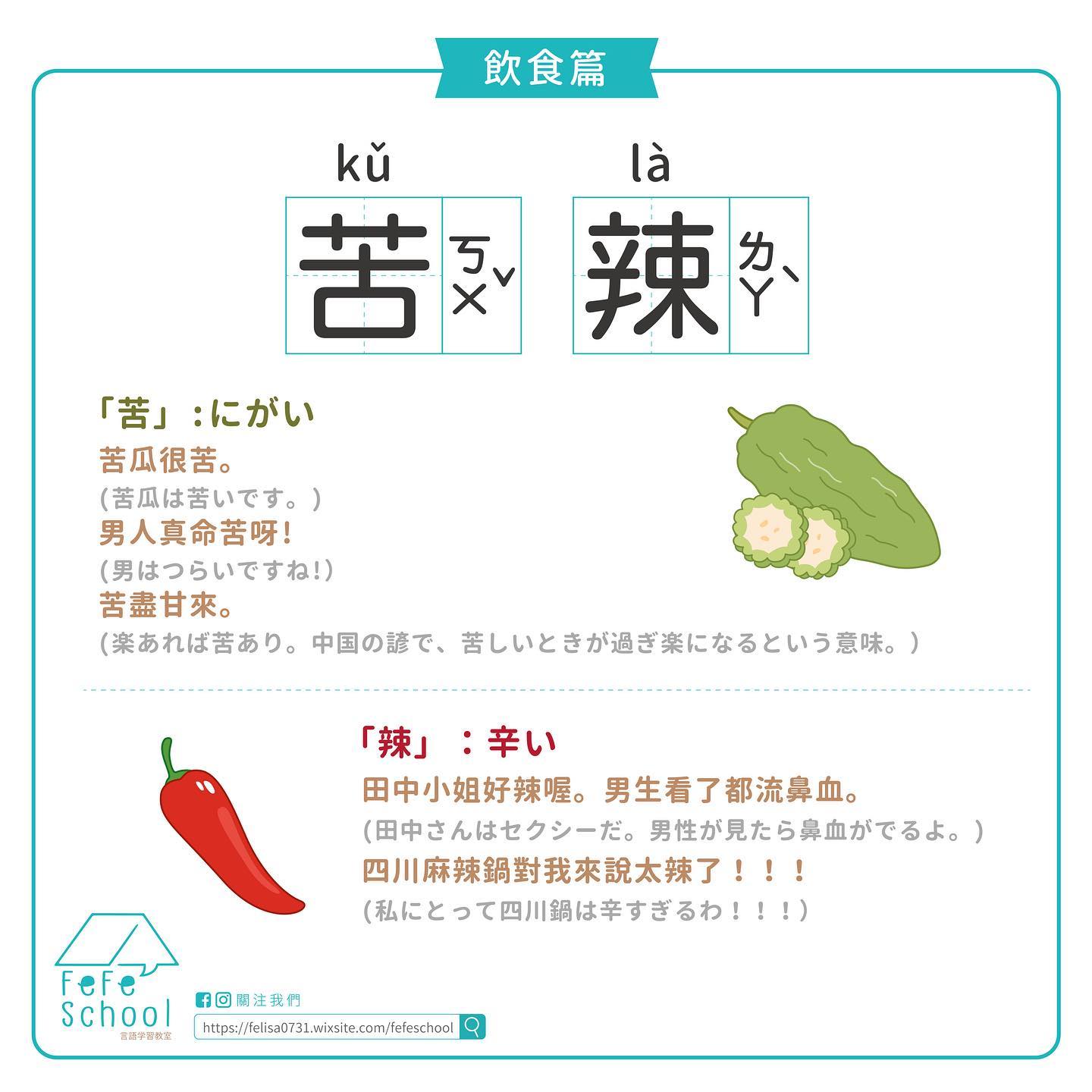 飲食篇

kǔ
苦 ㄎㄨˇ

là
辣 ㄌㄚˋ

「苦」：にがい
苦瓜很苦。
（苦瓜は苦いです。）
男人真命苦呀！
（男はつらいですね！）
苦盡甘來。
（楽あれば苦あり。中国の諺で、苦しいときが過ぎ楽になるという意味。）

「辣」：辛い
田中小姐好辣喔。男生看了都流鼻血。
（田中さんはセクシーだ。男性が見たら鼻血がでるよ。）
四川麻辣鍋對我來說太辣了！！！
（私にとって四川鍋は辛すぎるわ！！！）

FeFe School
言語学習教室
關注我們
https://felisa0731.wixsite.com/fefeschool